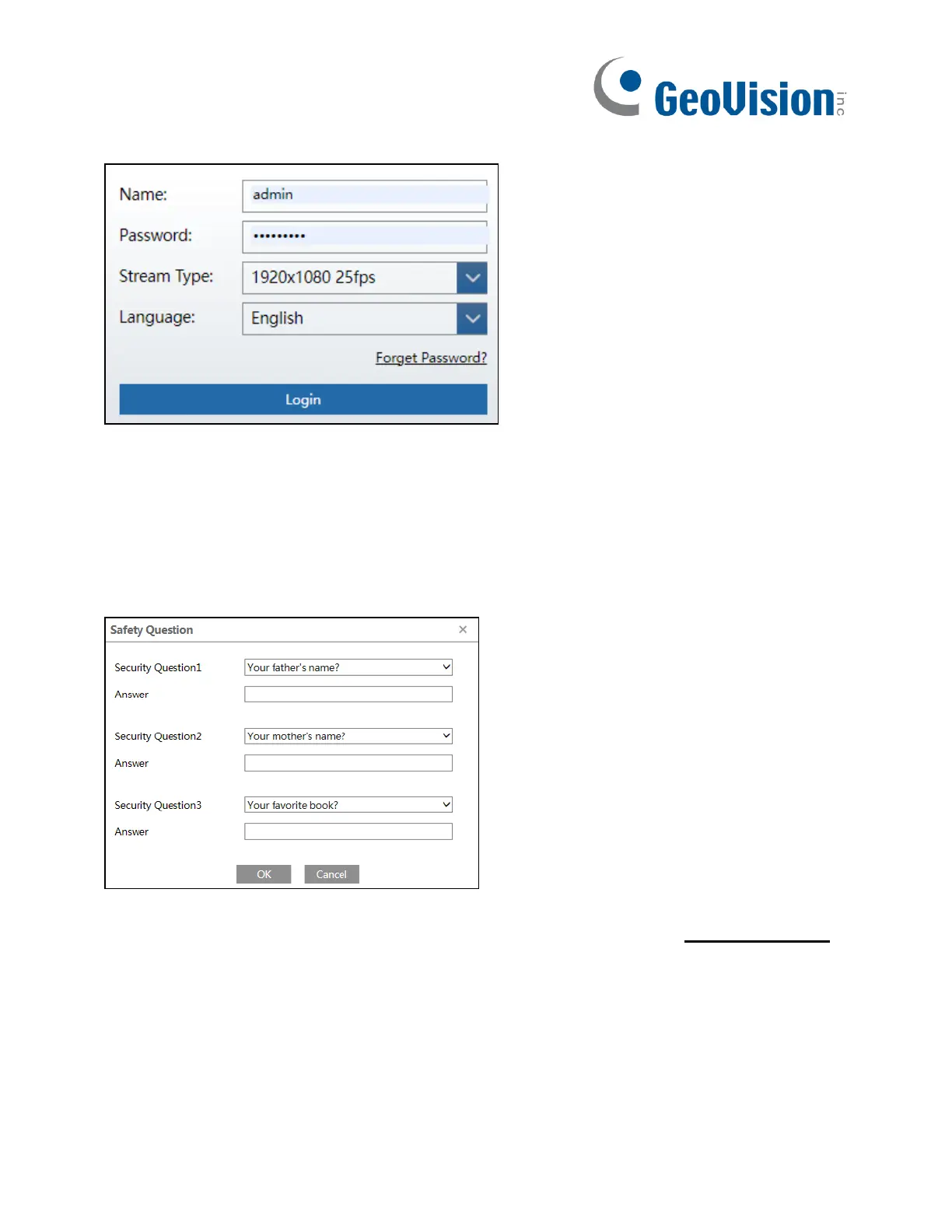 GeoVision inc

Name: admin

Password: •••••••••

Stream Type: 1920x1080 25fps

Language: English

Forget Password?

Login

Safety Question

Security Question1 Your father's name?

Answer

Security Question2 Your mother's name?

Answer

Security Question3 Your favorite book?

Answer

OK Cancel